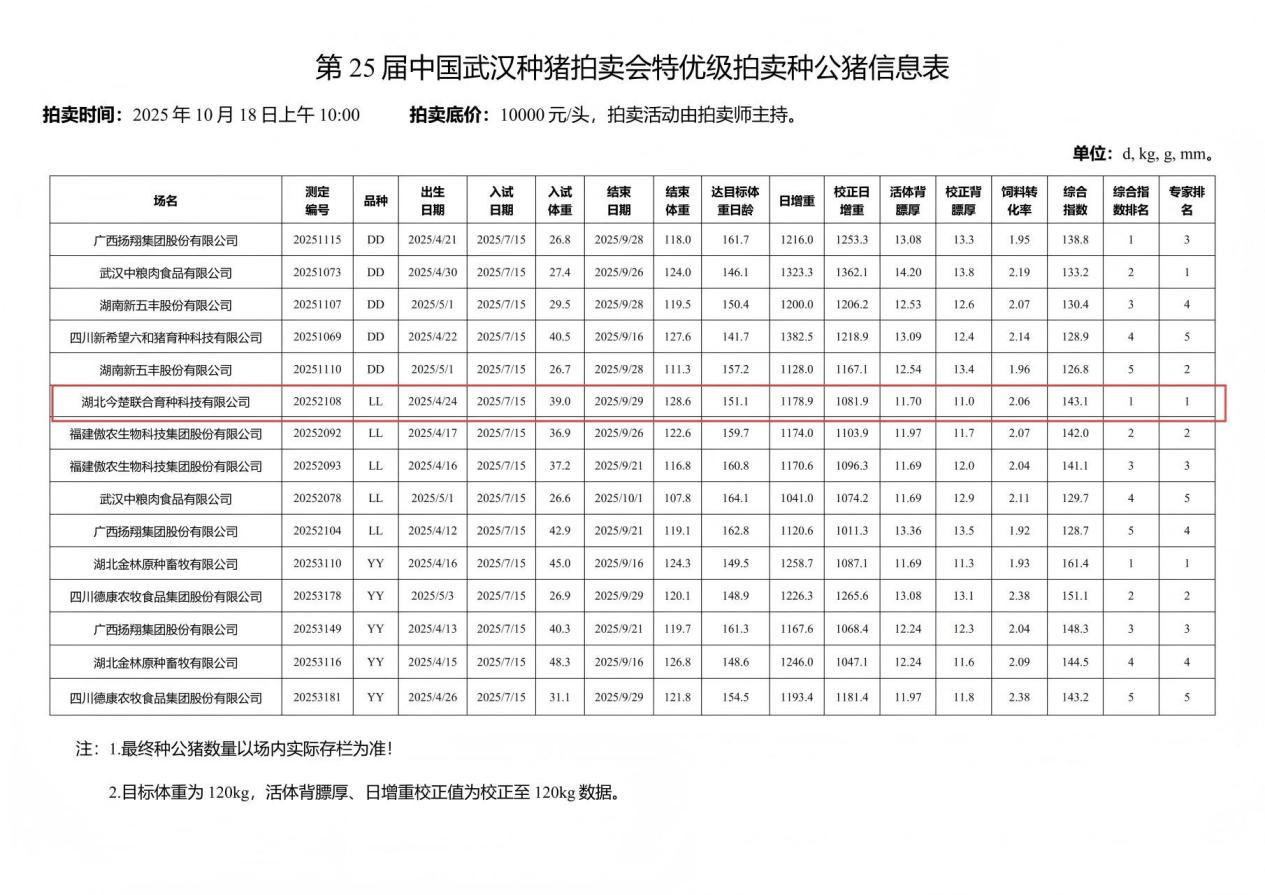 第 25 届中国武汉种猪拍卖会特优级拍卖种公猪信息表

拍卖时间：2025 年 10 月 18 日上午 10:00　　拍卖底价：10000 元/头，拍卖活动由拍卖师主持。

单位：d, kg, g, mm。

| 场名 | 测定编号 | 品种 | 出生日期 | 入试日期 | 入试体重 | 结束日期 | 结束体重 | 达目标体重日龄 | 日增重 | 校正日增重 | 活体背膘厚 | 校正背膘厚 | 饲料转化率 | 综合指数 | 综合指数排名 | 专家排名 |
|---|---|---|---|---|---|---|---|---|---|---|---|---|---|---|---|---|
| 广西扬翔集团股份有限公司 | 20251115 | DD | 2025/4/21 | 2025/7/15 | 26.8 | 2025/9/28 | 118.0 | 161.7 | 1216.0 | 1253.3 | 13.08 | 13.3 | 1.95 | 138.8 | 1 | 3 |
| 武汉中粮肉食品有限公司 | 20251073 | DD | 2025/4/30 | 2025/7/15 | 27.4 | 2025/9/26 | 124.0 | 146.1 | 1323.3 | 1362.1 | 14.20 | 13.8 | 2.19 | 133.2 | 2 | 1 |
| 湖南新五丰股份有限公司 | 20251107 | DD | 2025/5/1 | 2025/7/15 | 29.5 | 2025/9/28 | 119.5 | 150.4 | 1200.0 | 1206.2 | 12.53 | 12.6 | 2.07 | 130.4 | 3 | 4 |
| 四川新希望六和猪育种科技有限公司 | 20251069 | DD | 2025/4/22 | 2025/7/15 | 40.5 | 2025/9/16 | 127.6 | 141.7 | 1382.5 | 1218.9 | 13.09 | 12.4 | 2.14 | 128.9 | 4 | 5 |
| 湖南新五丰股份有限公司 | 20251110 | DD | 2025/5/1 | 2025/7/15 | 26.7 | 2025/9/28 | 111.3 | 157.2 | 1128.0 | 1167.1 | 12.54 | 13.4 | 1.96 | 126.8 | 5 | 2 |
| 湖北今楚联合育种科技有限公司 | 20252108 | LL | 2025/4/24 | 2025/7/15 | 39.0 | 2025/9/29 | 128.6 | 151.1 | 1178.9 | 1081.9 | 11.70 | 11.0 | 2.06 | 143.1 | 1 | 1 |
| 福建傲农生物科技集团股份有限公司 | 20252092 | LL | 2025/4/17 | 2025/7/15 | 36.9 | 2025/9/26 | 122.6 | 159.7 | 1174.0 | 1103.9 | 11.97 | 11.7 | 2.07 | 142.0 | 2 | 2 |
| 福建傲农生物科技集团股份有限公司 | 20252093 | LL | 2025/4/16 | 2025/7/15 | 37.2 | 2025/9/21 | 116.8 | 160.8 | 1170.6 | 1096.3 | 11.69 | 12.0 | 2.04 | 141.1 | 3 | 3 |
| 武汉中粮肉食品有限公司 | 20252078 | LL | 2025/5/1 | 2025/7/15 | 26.6 | 2025/10/1 | 107.8 | 164.1 | 1041.0 | 1074.2 | 11.69 | 12.9 | 2.11 | 129.7 | 4 | 5 |
| 广西扬翔集团股份有限公司 | 20252104 | LL | 2025/4/12 | 2025/7/15 | 42.9 | 2025/9/21 | 119.1 | 162.8 | 1120.6 | 1011.3 | 13.36 | 13.5 | 1.92 | 128.7 | 5 | 4 |
| 湖北金林原种畜牧有限公司 | 20253110 | YY | 2025/4/16 | 2025/7/15 | 45.0 | 2025/9/16 | 124.3 | 149.5 | 1258.7 | 1087.1 | 11.69 | 11.3 | 1.93 | 161.4 | 1 | 1 |
| 四川德康农牧食品集团股份有限公司 | 20253178 | YY | 2025/5/3 | 2025/7/15 | 26.9 | 2025/9/29 | 120.1 | 148.9 | 1226.3 | 1265.6 | 13.08 | 13.1 | 2.38 | 151.1 | 2 | 2 |
| 广西扬翔集团股份有限公司 | 20253149 | YY | 2025/4/13 | 2025/7/15 | 40.3 | 2025/9/21 | 119.7 | 161.3 | 1167.6 | 1068.4 | 12.24 | 12.3 | 2.04 | 148.3 | 3 | 3 |
| 湖北金林原种畜牧有限公司 | 20253116 | YY | 2025/4/15 | 2025/7/15 | 48.3 | 2025/9/16 | 126.8 | 148.6 | 1246.0 | 1047.1 | 12.24 | 11.6 | 2.09 | 144.5 | 4 | 4 |
| 四川德康农牧食品集团股份有限公司 | 20253181 | YY | 2025/4/26 | 2025/7/15 | 31.1 | 2025/9/29 | 121.8 | 154.5 | 1193.4 | 1181.4 | 11.97 | 11.8 | 2.38 | 143.2 | 5 | 5 |

注：1.最终种公猪数量以场内实际存栏为准！

2.目标体重为 120kg，活体背膘厚、日增重校正值为校正至 120kg 数据。